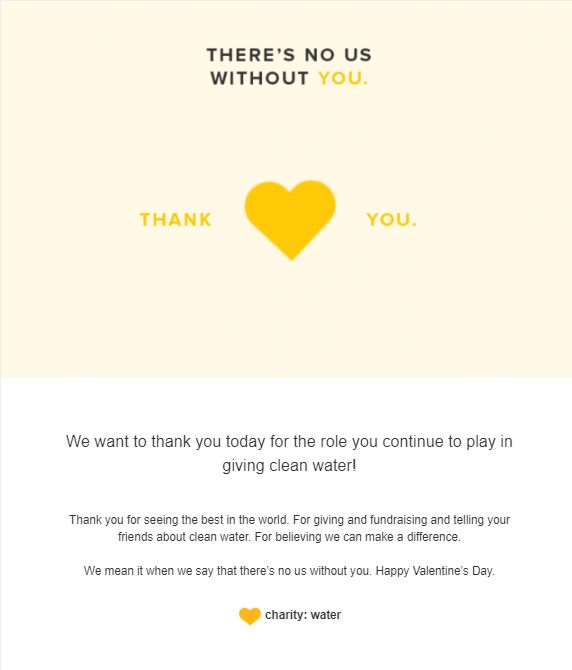 THERE'S NO US WITHOUT YOU.

THANK YOU.

We want to thank you today for the role you continue to play in giving clean water!

Thank you for seeing the best in the world. For giving and fundraising and telling your friends about clean water. For believing we can make a difference.

We mean it when we say that there's no us without you. Happy Valentine's Day.

charity: water